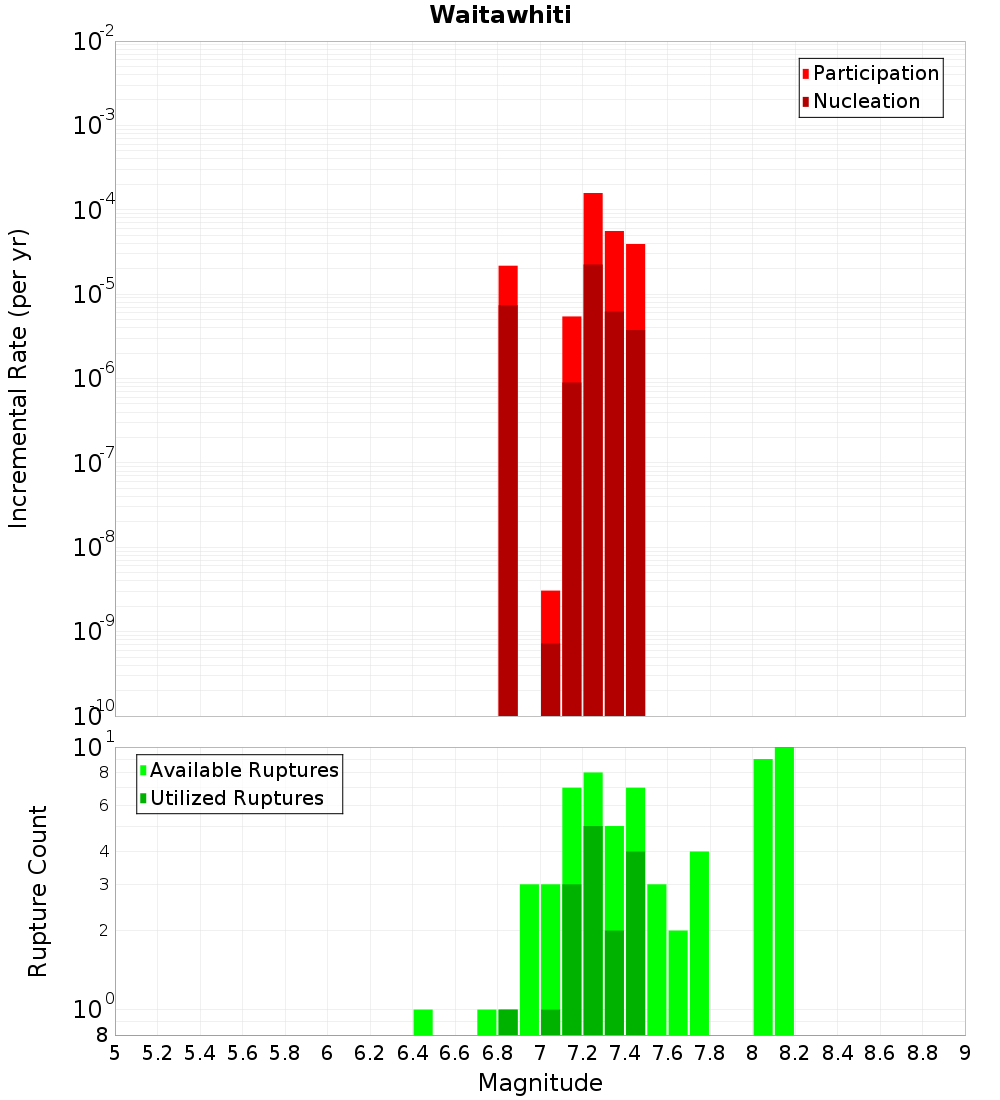 Waitawhiti

Participation
Nucleation

Incremental Rate (per yr)

$10^{-2}$
$10^{-3}$
$10^{-4}$
$10^{-5}$
$10^{-6}$
$10^{-7}$
$10^{-8}$
$10^{-9}$
$10^{-10}$

Available Ruptures
Utilized Ruptures

Rupture Count

$10^{1}$
8
6
4
3
2
$10^{0}$
8

5 5.2 5.4 5.6 5.8 6 6.2 6.4 6.6 6.8 7 7.2 7.4 7.6 7.8 8 8.2 8.4 8.6 8.8 9

Magnitude